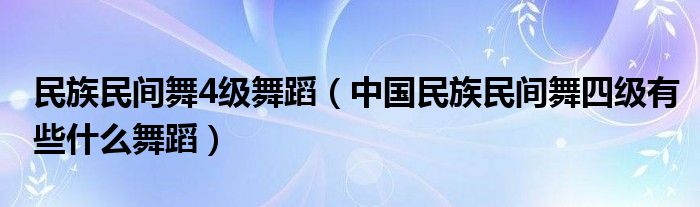 民族民间舞4级舞蹈（中国民族民间舞四级有些什么舞蹈）